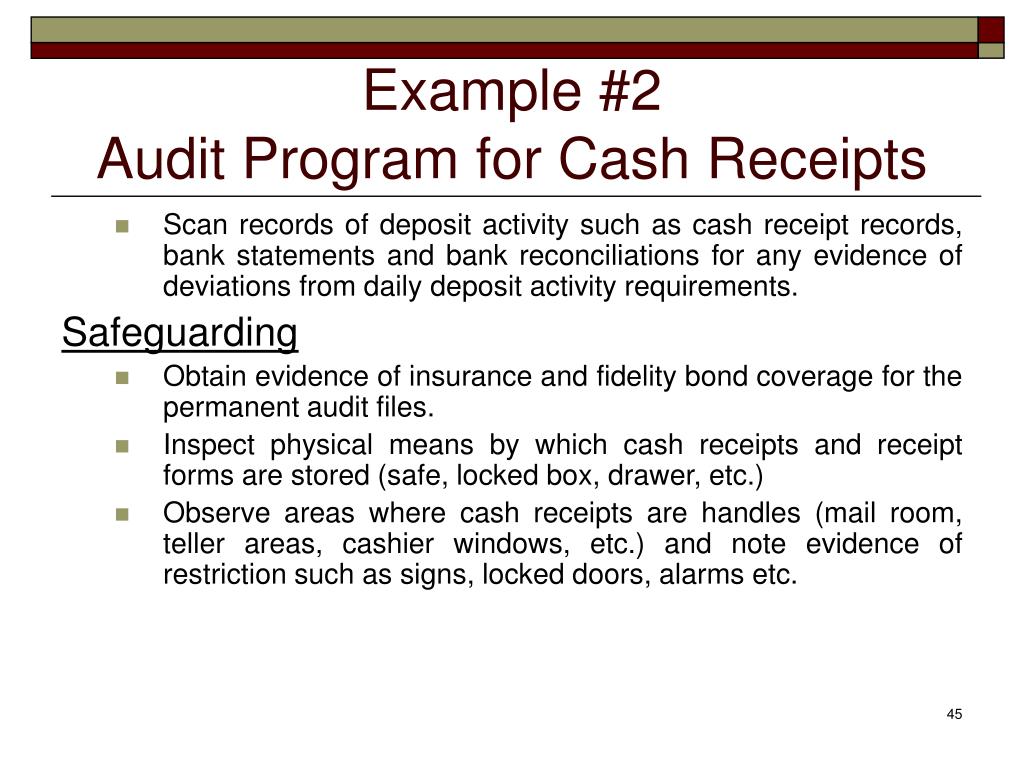 Example #2
Audit Program for Cash Receipts

Scan records of deposit activity such as cash receipt records, bank statements and bank reconciliations for any evidence of deviations from daily deposit activity requirements.

Safeguarding

Obtain evidence of insurance and fidelity bond coverage for the permanent audit files.

Inspect physical means by which cash receipts and receipt forms are stored (safe, locked box, drawer, etc.)

Observe areas where cash receipts are handles (mail room, teller areas, cashier windows, etc.) and note evidence of restriction such as signs, locked doors, alarms etc.

45